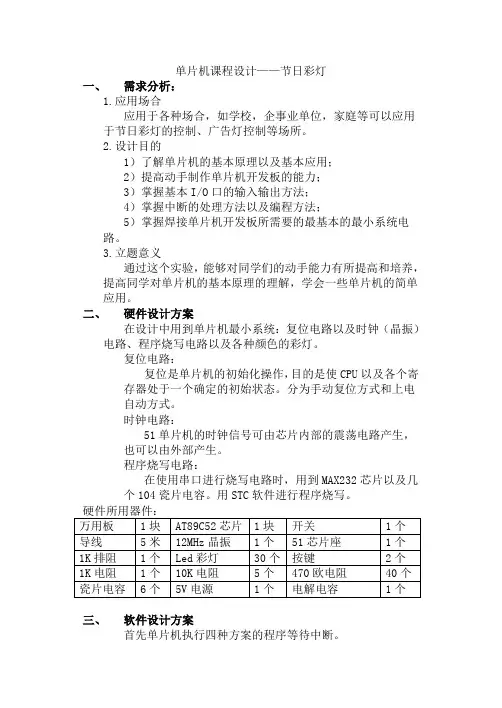 单片机课程设计——节日彩灯

一、　需求分析：

1.应用场合

应用于各种场合，如学校，企事业单位，家庭等可以应用于节日彩灯的控制、广告灯控制等场所。

2.设计目的

1）了解单片机的基本原理以及基本应用；

2）提高动手制作单片机开发板的能力；

3）掌握基本 I/O 口的输入输出方法；

4）掌握中断的处理方法以及编程方法；

5）掌握焊接单片机开发板所需要的最基本的最小系统电路。

3.立题意义

通过这个实验，能够对同学们的动手能力有所提高和培养，提高同学对单片机的基本原理的理解，学会一些单片机的简单应用。

二、　硬件设计方案

在设计中用到单片机最小系统：复位电路以及时钟（晶振）电路、程序烧写电路以及各种颜色的彩灯。

复位电路：

复位是单片机的初始化操作，目的是使 CPU 以及各个寄存器处于一个确定的初始状态。分为手动复位方式和上电自动方式。

时钟电路：

51 单片机的时钟信号可由芯片内部的震荡电路产生，也可以由外部产生。

程序烧写电路：

在使用串口进行烧写电路时，用到 MAX232 芯片以及几个 104 瓷片电容。用 STC 软件进行程序烧写。

硬件所用器件：

| 万用板 | 1 块 | AT89C52 芯片 | 1 块 | 开关 | 1 个 |
|---|---|---|---|---|---|
| 导线 | 5 米 | 12MHz 晶振 | 1 个 | 51 芯片座 | 1 个 |
| 1K 排阻 | 1 个 | Led 彩灯 | 30 个 | 按键 | 2 个 |
| 1K 电阻 | 1 个 | 10K 电阻 | 5 个 | 470 欧电阻 | 40 个 |
| 瓷片电容 | 6 个 | 5V 电源 | 1 个 | 电解电容 | 1 个 |

三、　软件设计方案

首先单片机执行四种方案的程序等待中断。